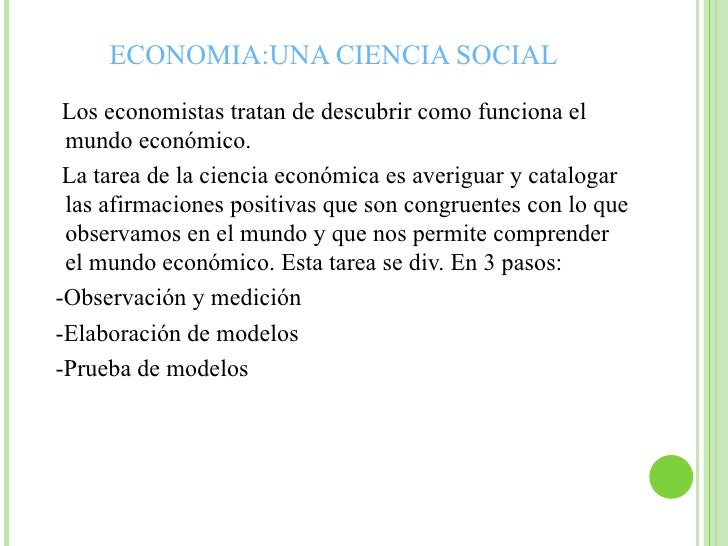 ECONOMIA:UNA CIENCIA SOCIAL

Los economistas tratan de descubrir como funciona el mundo económico.

La tarea de la ciencia económica es averiguar y catalogar las afirmaciones positivas que son congruentes con lo que observamos en el mundo y que nos permite comprender el mundo económico. Esta tarea se div. En 3 pasos:

-Observación y medición

-Elaboración de modelos

-Prueba de modelos